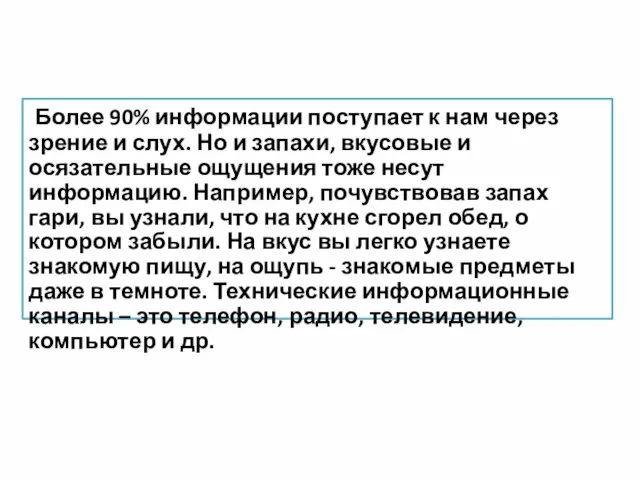 Более 90% информации поступает к нам через зрение и слух. Но и запахи, вкусовые и осязательные ощущения тоже несут информацию. Например, почувствовав запах гари, вы узнали, что на кухне сгорел обед, о котором забыли. На вкус вы легко узнаете знакомую пищу, на ощупь - знакомые предметы даже в темноте. Технические информационные каналы – это телефон, радио, телевидение, компьютер и др.